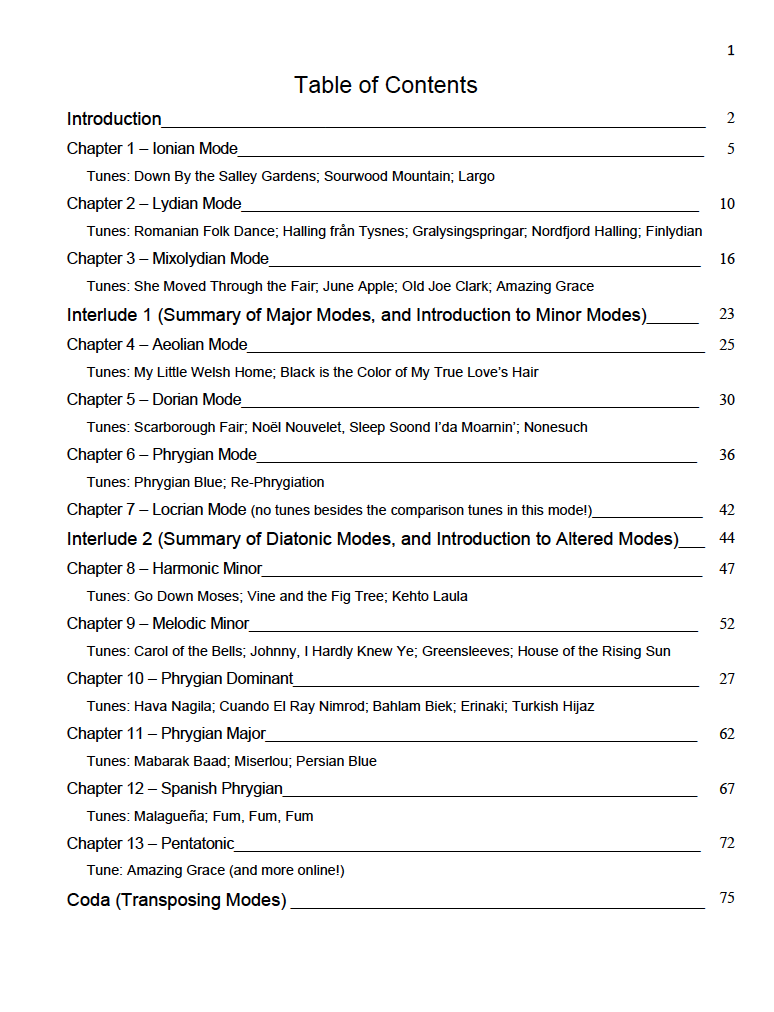 1

Table of Contents

Introduction 2

Chapter 1 – Ionian Mode 5

Tunes: Down By the Salley Gardens; Sourwood Mountain; Largo

Chapter 2 – Lydian Mode 10

Tunes: Romanian Folk Dance; Halling från Tysnes; Gralysingspringar; Nordfjord Halling; Finlydian

Chapter 3 – Mixolydian Mode 16

Tunes: She Moved Through the Fair; June Apple; Old Joe Clark; Amazing Grace

Interlude 1 (Summary of Major Modes, and Introduction to Minor Modes) 23

Chapter 4 – Aeolian Mode 25

Tunes: My Little Welsh Home; Black is the Color of My True Love's Hair

Chapter 5 – Dorian Mode 30

Tunes: Scarborough Fair; Noël Nouvelet, Sleep Soond I'da Moarnin'; Nonesuch

Chapter 6 – Phrygian Mode 36

Tunes: Phrygian Blue; Re-Phrygiation

Chapter 7 – Locrian Mode (no tunes besides the comparison tunes in this mode!) 42

Interlude 2 (Summary of Diatonic Modes, and Introduction to Altered Modes) 44

Chapter 8 – Harmonic Minor 47

Tunes: Go Down Moses; Vine and the Fig Tree; Kehto Laula

Chapter 9 – Melodic Minor 52

Tunes: Carol of the Bells; Johnny, I Hardly Knew Ye; Greensleeves; House of the Rising Sun

Chapter 10 – Phrygian Dominant 27

Tunes: Hava Nagila; Cuando El Ray Nimrod; Bahlam Biek; Erinaki; Turkish Hijaz

Chapter 11 – Phrygian Major 62

Tunes: Mabarak Baad; Miserlou; Persian Blue

Chapter 12 – Spanish Phrygian 67

Tunes: Malagueña; Fum, Fum, Fum

Chapter 13 – Pentatonic 72

Tune: Amazing Grace (and more online!)

Coda (Transposing Modes) 75